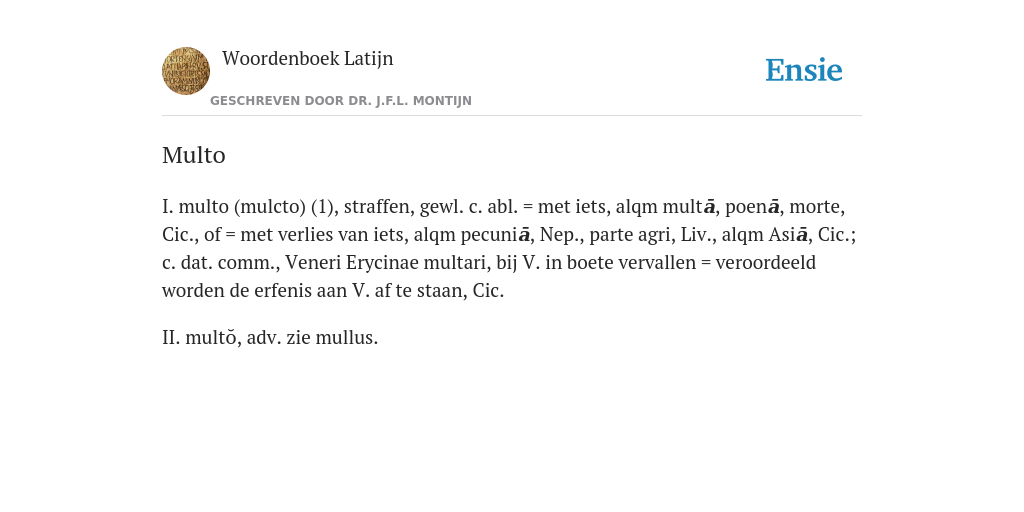 Woordenboek Latijn

GESCHREVEN DOOR DR. J.F.L. MONTIJN

Ensie

Multo

I. multo (mulcto) (1), straffen, gewl. c. abl. = met iets, alqm multā, poenā, morte, Cic., of = met verlies van iets, alqm pecuniā, Nep., parte agri, Liv., alqm Asiā, Cic.; c. dat. comm., Veneri Erycinae multari, bij V. in boete vervallen = veroordeeld worden de erfenis aan V. af te staan, Cic.

II. multŏ, adv. zie mullus.